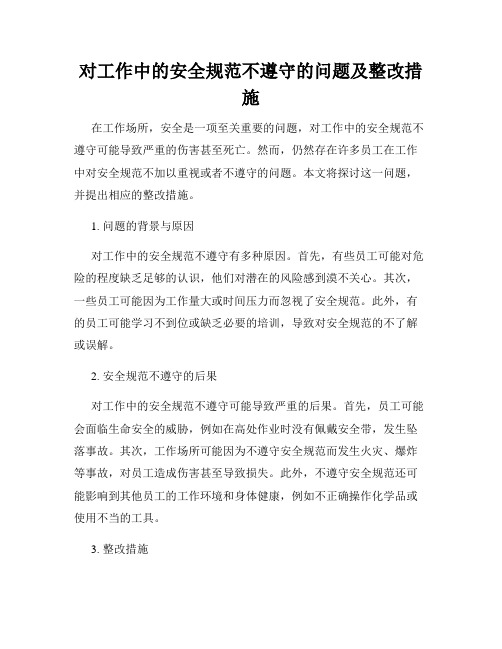 对工作中的安全规范不遵守的问题及整改措施

在工作场所，安全是一项至关重要的问题，对工作中的安全规范不遵守可能导致严重的伤害甚至死亡。然而，仍然存在许多员工在工作中对安全规范不加以重视或者不遵守的问题。本文将探讨这一问题，并提出相应的整改措施。

1. 问题的背景与原因

对工作中的安全规范不遵守有多种原因。首先，有些员工可能对危险的程度缺乏足够的认识，他们对潜在的风险感到漠不关心。其次，一些员工可能因为工作量大或时间压力而忽视了安全规范。此外，有的员工可能学习不到位或缺乏必要的培训，导致对安全规范的不了解或误解。

2. 安全规范不遵守的后果

对工作中的安全规范不遵守可能导致严重的后果。首先，员工可能会面临生命安全的威胁，例如在高处作业时没有佩戴安全带，发生坠落事故。其次，工作场所可能因为不遵守安全规范而发生火灾、爆炸等事故，对员工造成伤害甚至导致损失。此外，不遵守安全规范还可能影响到其他员工的工作环境和身体健康，例如不正确操作化学品或使用不当的工具。

3. 整改措施